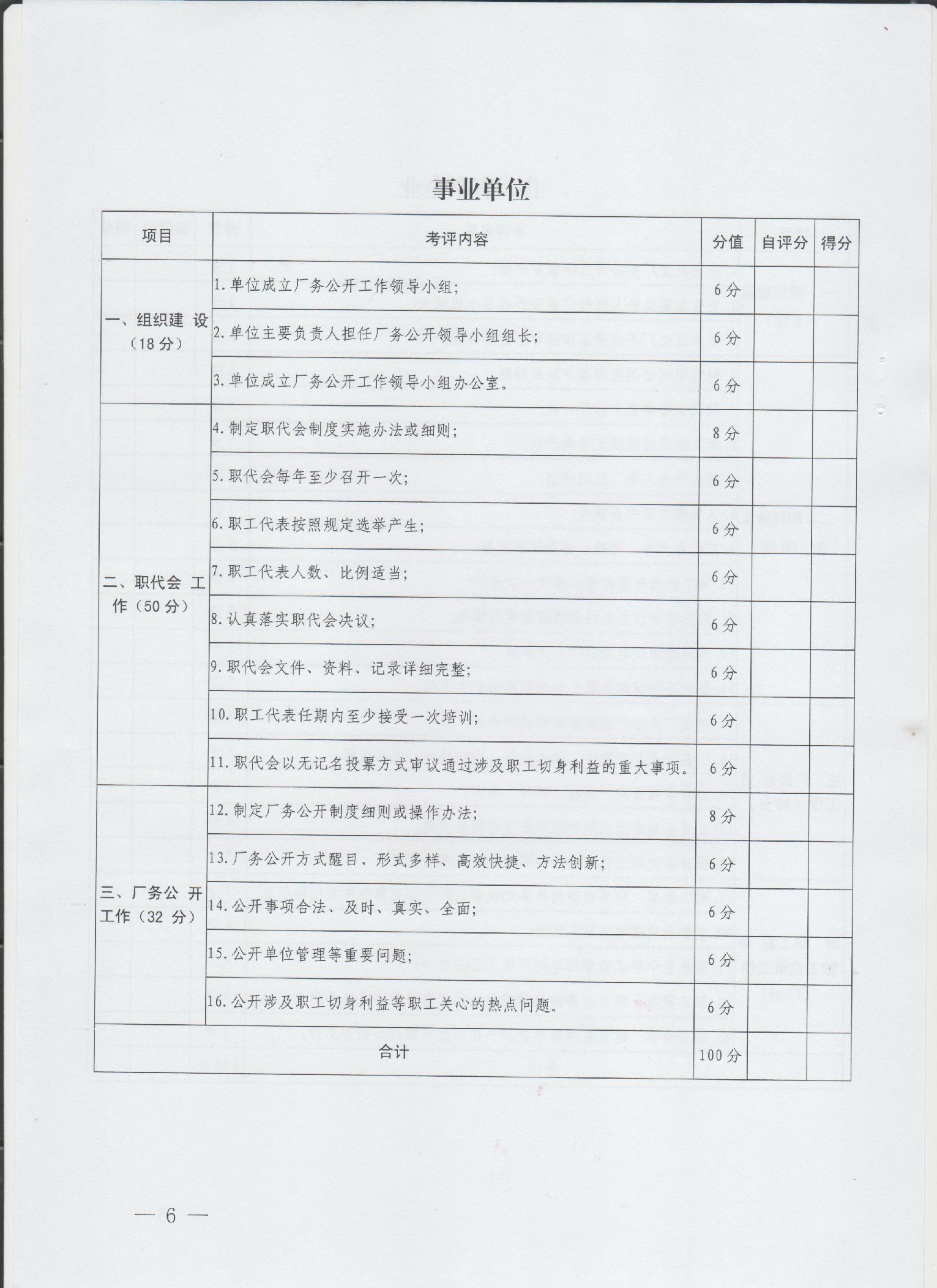 事业单位

| 项目 | 考评内容 | 分值 | 自评分 | 得分 |
|---|---|---|---|---|
| 一、组织建设（18分） | 1.单位成立厂务公开工作领导小组； | 6分 | | |
| | 2.单位主要负责人担任厂务公开领导小组组长； | 6分 | | |
| | 3.单位成立厂务公开工作领导小组办公室。 | 6分 | | |
| 二、职代会工作（50分） | 4.制定职代会制度实施办法或细则； | 8分 | | |
| | 5.职代会每年至少召开一次； | 6分 | | |
| | 6.职工代表按照规定选举产生； | 6分 | | |
| | 7.职工代表人数、比例适当； | 6分 | | |
| | 8.认真落实职代会决议； | 6分 | | |
| | 9.职代会文件、资料、记录详细完整； | 6分 | | |
| | 10.职工代表任期内至少接受一次培训； | 6分 | | |
| | 11.职代会以无记名投票方式审议通过涉及职工切身利益的重大事项。 | 6分 | | |
| 三、厂务公开工作（32分） | 12.制定厂务公开制度细则或操作办法； | 8分 | | |
| | 13.厂务公开方式醒目、形式多样、高效快捷、方法创新； | 6分 | | |
| | 14.公开事项合法、及时、真实、全面； | 6分 | | |
| | 15.公开单位管理等重要问题； | 6分 | | |
| | 16.公开涉及职工切身利益等职工关心的热点问题。 | 6分 | | |
| 合计 | | 100分 | | |

— 6 —